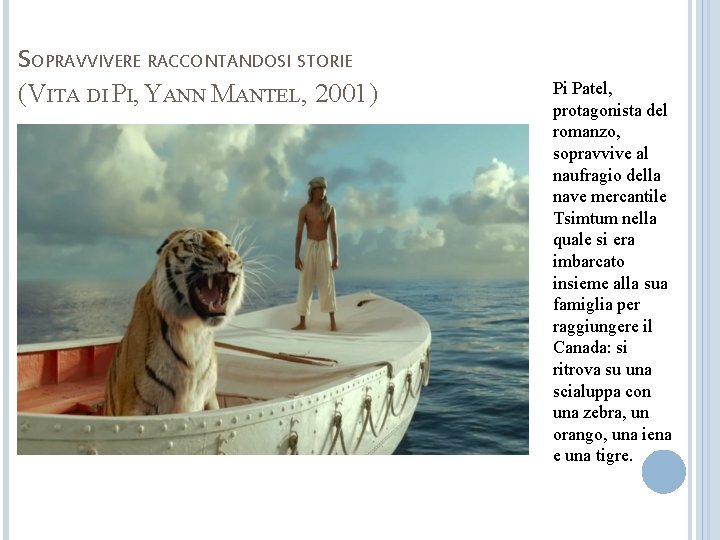 SOPRAVVIVERE RACCONTANDOSI STORIE
(VITA DI PI, YANN MANTEL, 2001)

Pi Patel, protagonista del romanzo, sopravvive al naufragio della nave mercantile Tsimtum nella quale si era imbarcato insieme alla sua famiglia per raggiungere il Canada: si ritrova su una scialuppa con una zebra, un orango, una iena e una tigre.